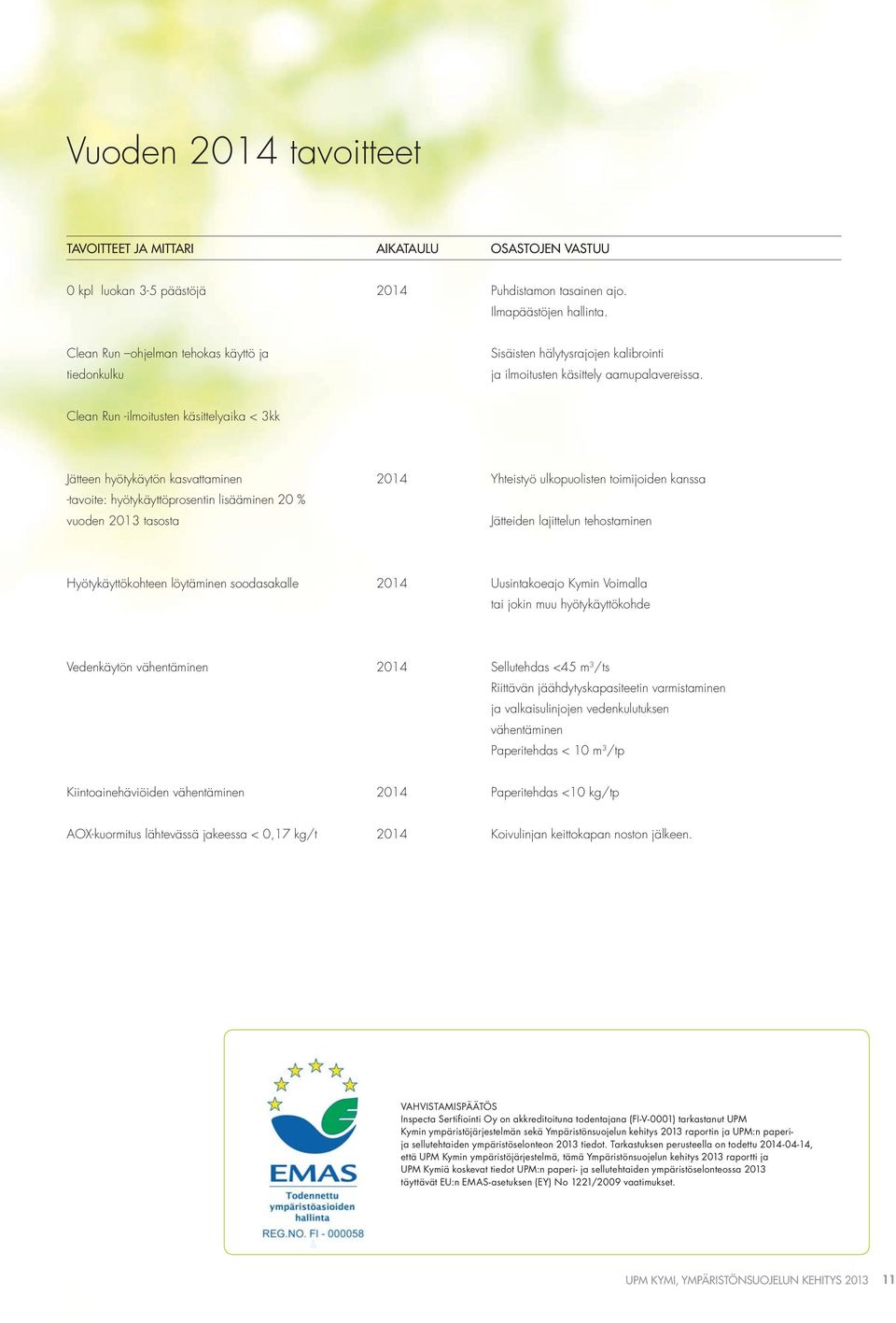 Vuoden 2014 tavoitteet

| TAVOITTEET JA MITTARI | AIKATAULU | OSASTOJEN VASTUU |
|---|---|---|
| 0 kpl luokan 3-5 päästöjä | 2014 | Puhdistamon tasainen ajo. Ilmapäästöjen hallinta. |
| Clean Run –ohjelman tehokas käyttö ja tiedonkulku | | Sisäisten hälytysrajojen kalibrointi ja ilmoitusten käsittely aamupalavereissa. |
| Clean Run -ilmoitusten käsittelyaika < 3kk | | |
| Jätteen hyötykäytön kasvattaminen -tavoite: hyötykäyttöprosentin lisääminen 20 % vuoden 2013 tasosta | 2014 | Yhteistyö ulkopuolisten toimijoiden kanssa Jätteiden lajittelun tehostaminen |
| Hyötykäyttökohteen löytäminen soodasakalle | 2014 | Uusintakoeajo Kymin Voimalla tai jokin muu hyötykäyttökohde |
| Vedenkäytön vähentäminen | 2014 | Sellutehdas <45 $m^3$/ts Riittävän jäähdytyskapasiteetin varmistaminen ja valkaisulinjojen vedenkulutuksen vähentäminen Paperitehdas < 10 $m^3$/tp |
| Kiintoainehäviöiden vähentäminen | 2014 | Paperitehdas <10 kg/tp |
| AOX-kuormitus lähtevässä jakeessa < 0,17 kg/t | 2014 | Koivulinjan keittokapan noston jälkeen. |

EMAS
Todennettu ympäristöasioiden hallinta
REG.NO. FI - 000058

VAHVISTAMISPÄÄTÖS
Inspecta Sertifiointi Oy on akkreditoituna todentajana (FI-V-0001) tarkastanut UPM Kymin ympäristöjärjestelmän sekä Ympäristönsuojelun kehitys 2013 raportin ja UPM:n paperi- ja sellutehtaiden ympäristöselonteon 2013 tiedot. Tarkastuksen perusteella on todettu 2014-04-14, että UPM Kymin ympäristöjärjestelmä, tämä Ympäristönsuojelun kehitys 2013 raportti ja UPM Kymiä koskevat tiedot UPM:n paperi- ja sellutehtaiden ympäristöselonteossa 2013 täyttävät EU:n EMAS-asetuksen (EY) No 1221/2009 vaatimukset.

UPM KYMI, YMPÄRISTÖNSUOJELUN KEHITYS 2013 11